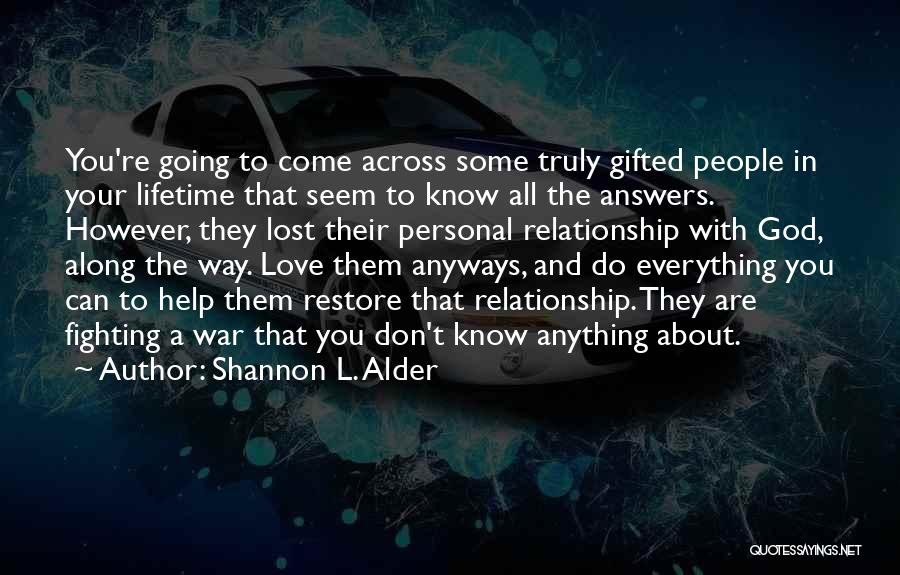 You're going to come across some truly gifted people in your lifetime that seem to know all the answers. However, they lost their personal relationship with God, along the way. Love them anyways, and do everything you can to help them restore that relationship. They are fighting a war that you don't know anything about.
~ Author: Shannon L. Alder

QUOTESSAYINGS.NET